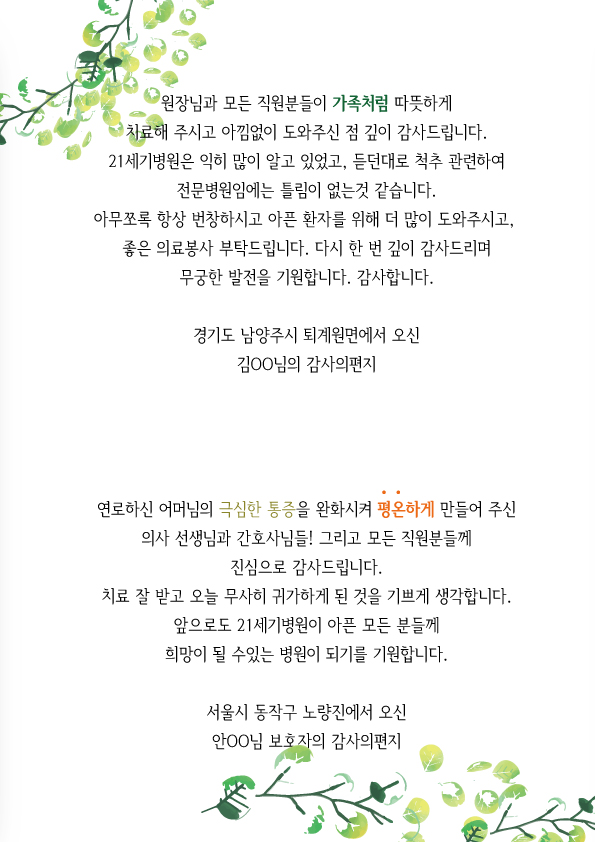 원장님과 모든 직원분들이 가족처럼 따뜻하게
치료해 주시고 아낌없이 도와주신 점 깊이 감사드립니다.
21세기병원은 익히 많이 알고 있었고, 듣던대로 척추 관련하여
전문병원임에는 틀림이 없는것 같습니다.
아무쪼록 항상 번창하시고 아픈 환자를 위해 더 많이 도와주시고,
좋은 의료봉사 부탁드립니다. 다시 한 번 깊이 감사드리며
무궁한 발전을 기원합니다. 감사합니다.

경기도 남양주시 퇴계원면에서 오신
김OO님의 감사의편지

연로하신 어머님의 극심한 통증을 완화시켜 평온하게 만들어 주신
의사 선생님과 간호사님들! 그리고 모든 직원분들께
진심으로 감사드립니다.
치료 잘 받고 오늘 무사히 귀가하게 된 것을 기쁘게 생각합니다.
앞으로도 21세기병원이 아픈 모든 분들께
희망이 될 수있는 병원이 되기를 기원합니다.

서울시 동작구 노량진에서 오신
안OO님 보호자의 감사의편지